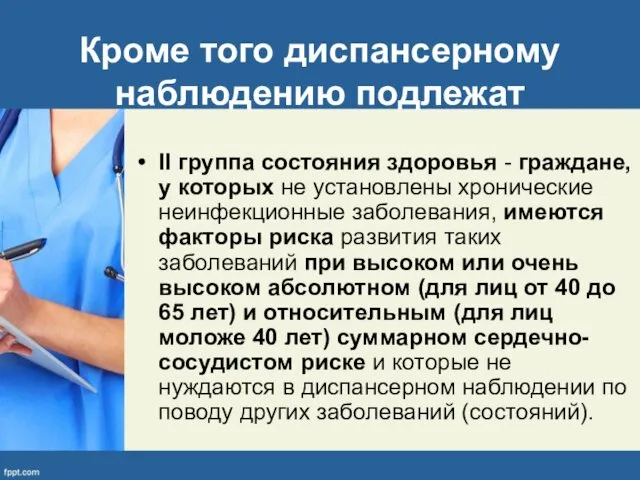 Кроме того диспансерному наблюдению подлежат

• II группа состояния здоровья - граждане, у которых не установлены хронические неинфекционные заболевания, имеются факторы риска развития таких заболеваний при высоком или очень высоком абсолютном (для лиц от 40 до 65 лет) и относительным (для лиц моложе 40 лет) суммарном сердечно-сосудистом риске и которые не нуждаются в диспансерном наблюдении по поводу других заболеваний (состояний).

fppt.com